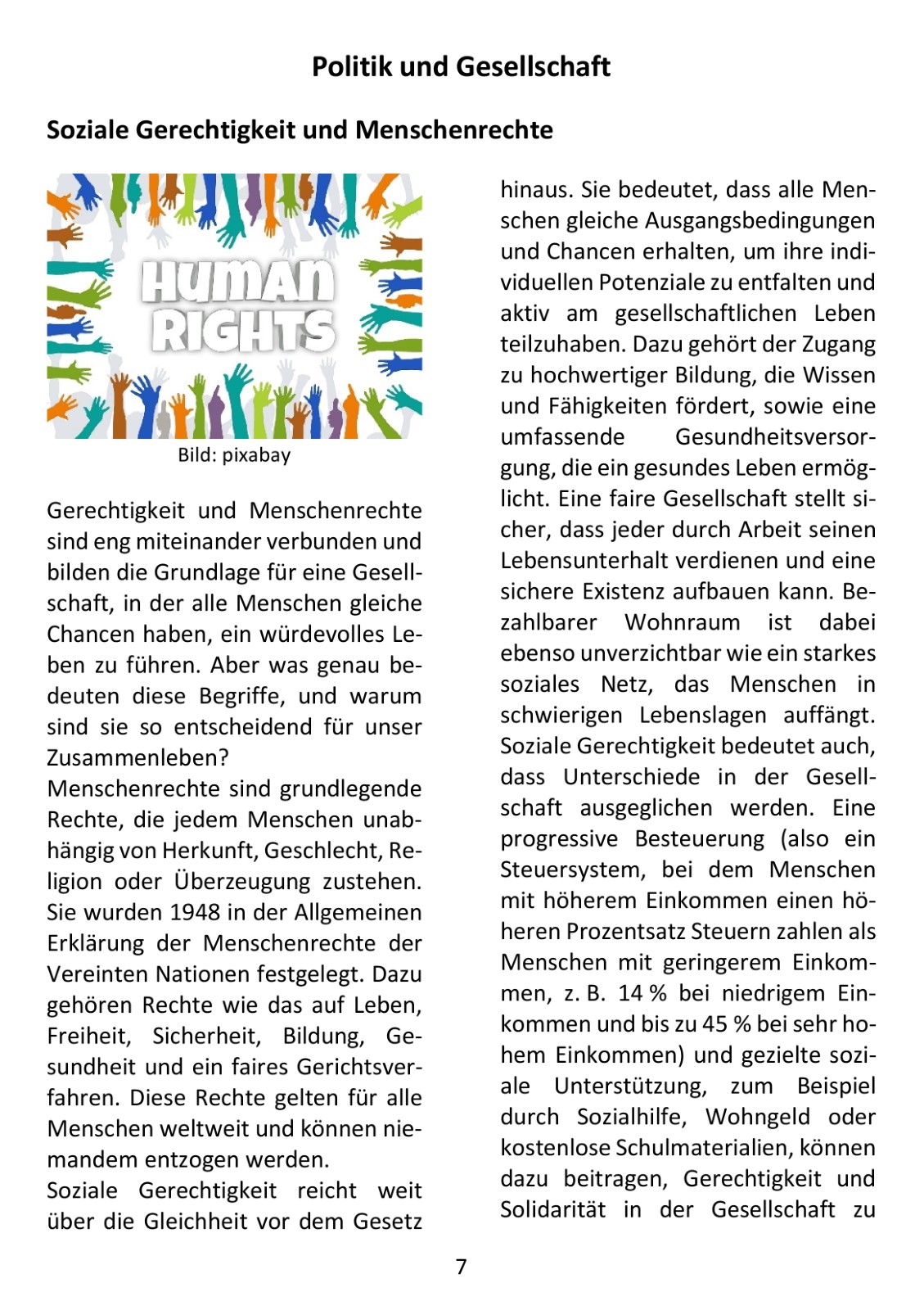 Politik und Gesellschaft

Soziale Gerechtigkeit und Menschenrechte

HUMAN RIGHTS

Bild: pixabay

Gerechtigkeit und Menschenrechte sind eng miteinander verbunden und bilden die Grundlage für eine Gesellschaft, in der alle Menschen gleiche Chancen haben, ein würdevolles Leben zu führen. Aber was genau bedeuten diese Begriffe, und warum sind sie so entscheidend für unser Zusammenleben?
Menschenrechte sind grundlegende Rechte, die jedem Menschen unabhängig von Herkunft, Geschlecht, Religion oder Überzeugung zustehen. Sie wurden 1948 in der Allgemeinen Erklärung der Menschenrechte der Vereinten Nationen festgelegt. Dazu gehören Rechte wie das auf Leben, Freiheit, Sicherheit, Bildung, Gesundheit und ein faires Gerichtsverfahren. Diese Rechte gelten für alle Menschen weltweit und können niemandem entzogen werden.
Soziale Gerechtigkeit reicht weit über die Gleichheit vor dem Gesetz hinaus. Sie bedeutet, dass alle Menschen gleiche Ausgangsbedingungen und Chancen erhalten, um ihre individuellen Potenziale zu entfalten und aktiv am gesellschaftlichen Leben teilzuhaben. Dazu gehört der Zugang zu hochwertiger Bildung, die Wissen und Fähigkeiten fördert, sowie eine umfassende Gesundheitsversorgung, die ein gesundes Leben ermöglicht. Eine faire Gesellschaft stellt sicher, dass jeder durch Arbeit seinen Lebensunterhalt verdienen und eine sichere Existenz aufbauen kann. Bezahlbarer Wohnraum ist dabei ebenso unverzichtbar wie ein starkes soziales Netz, das Menschen in schwierigen Lebenslagen auffängt. Soziale Gerechtigkeit bedeutet auch, dass Unterschiede in der Gesellschaft ausgeglichen werden. Eine progressive Besteuerung (also ein Steuersystem, bei dem Menschen mit höherem Einkommen einen höheren Prozentsatz Steuern zahlen als Menschen mit geringerem Einkommen, z. B. 14 % bei niedrigem Einkommen und bis zu 45 % bei sehr hohem Einkommen) und gezielte soziale Unterstützung, zum Beispiel durch Sozialhilfe, Wohngeld oder kostenlose Schulmaterialien, können dazu beitragen, Gerechtigkeit und Solidarität in der Gesellschaft zu

7